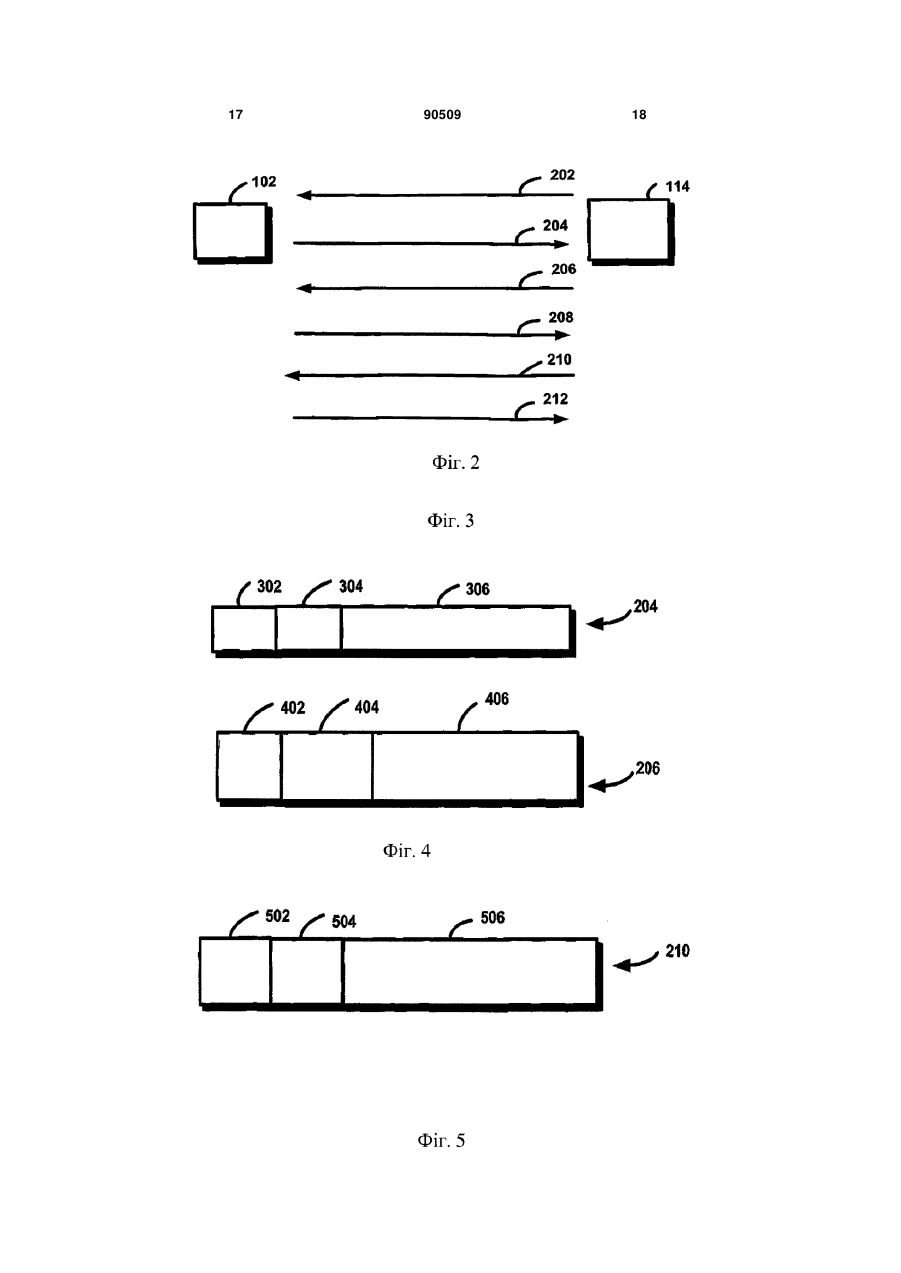 17

90509

18

102

202

114

204

206

208

210

212

Фіг. 2

Фіг. 3

302

304

306

204

402

404

406

206

Фіг. 4

502

504

506

210

Фіг. 5